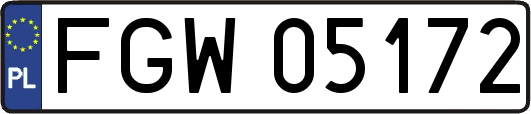 PL
FGW 05172